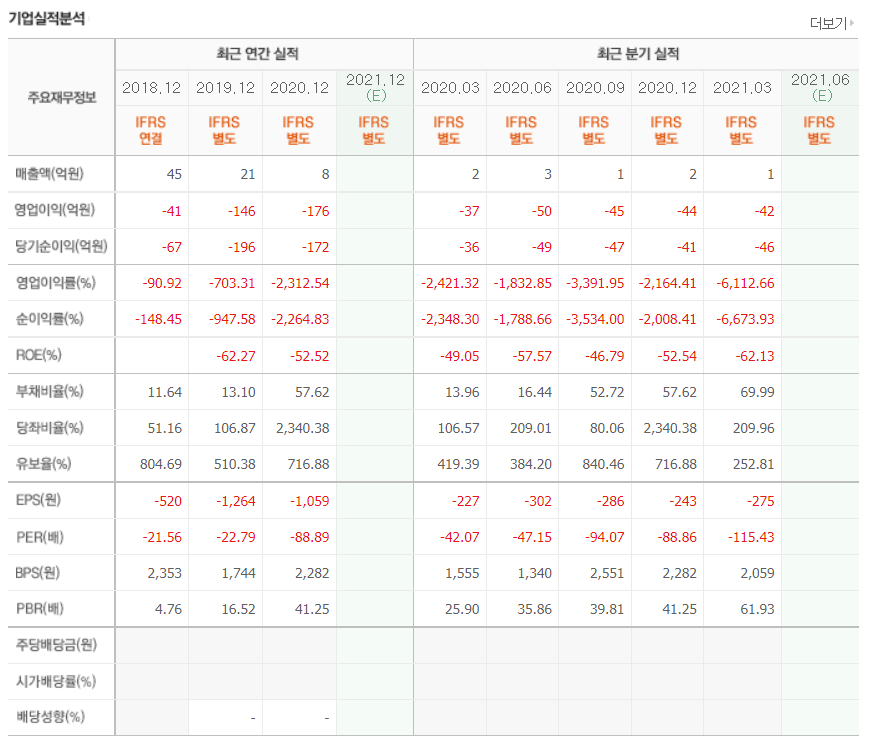 기업실적분석

더보기

| 주요재무정보 | 최근 연간 실적 | | | | 최근 분기 실적 | | | | | |
|---|---|---|---|---|---|---|---|---|---|---|
| | 2018.12 | 2019.12 | 2020.12 | 2021.12 (E) | 2020.03 | 2020.06 | 2020.09 | 2020.12 | 2021.03 | 2021.06 (E) |
| | IFRS 연결 | IFRS 별도 | IFRS 별도 | IFRS 별도 | IFRS 별도 | IFRS 별도 | IFRS 별도 | IFRS 별도 | IFRS 별도 | IFRS 별도 |
| 매출액(억원) | 45 | 21 | 8 | | 2 | 3 | 1 | 2 | 1 | |
| 영업이익(억원) | -41 | -146 | -176 | | -37 | -50 | -45 | -44 | -42 | |
| 당기순이익(억원) | -67 | -196 | -172 | | -36 | -49 | -47 | -41 | -46 | |
| 영업이익률(%) | -90.92 | -703.31 | -2,312.54 | | -2,421.32 | -1,832.85 | -3,391.95 | -2,164.41 | -6,112.66 | |
| 순이익률(%) | -148.45 | -947.58 | -2,264.83 | | -2,348.30 | -1,788.66 | -3,534.00 | -2,008.41 | -6,673.93 | |
| ROE(%) | | -62.27 | -52.52 | | -49.05 | -57.57 | -46.79 | -52.54 | -62.13 | |
| 부채비율(%) | 11.64 | 13.10 | 57.62 | | 13.96 | 16.44 | 52.72 | 57.62 | 69.99 | |
| 당좌비율(%) | 51.16 | 106.87 | 2,340.38 | | 106.57 | 209.01 | 80.06 | 2,340.38 | 209.96 | |
| 유보율(%) | 804.69 | 510.38 | 716.88 | | 419.39 | 384.20 | 840.46 | 716.88 | 252.81 | |
| EPS(원) | -520 | -1,264 | -1,059 | | -227 | -302 | -286 | -243 | -275 | |
| PER(배) | -21.56 | -22.79 | -88.89 | | -42.07 | -47.15 | -94.07 | -88.86 | -115.43 | |
| BPS(원) | 2,353 | 1,744 | 2,282 | | 1,555 | 1,340 | 2,551 | 2,282 | 2,059 | |
| PBR(배) | 4.76 | 16.52 | 41.25 | | 25.90 | 35.86 | 39.81 | 41.25 | 61.93 | |
| 주당배당금(원) | | | | | | | | | | |
| 시가배당률(%) | | | | | | | | | | |
| 배당성향(%) | | - | - | | | | | | | |